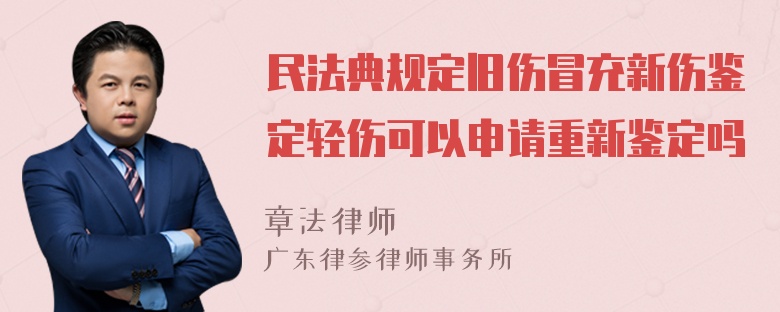 民法典规定旧伤冒充新伤鉴定轻伤可以申请重新鉴定吗

章法律师
广东律参律师事务所